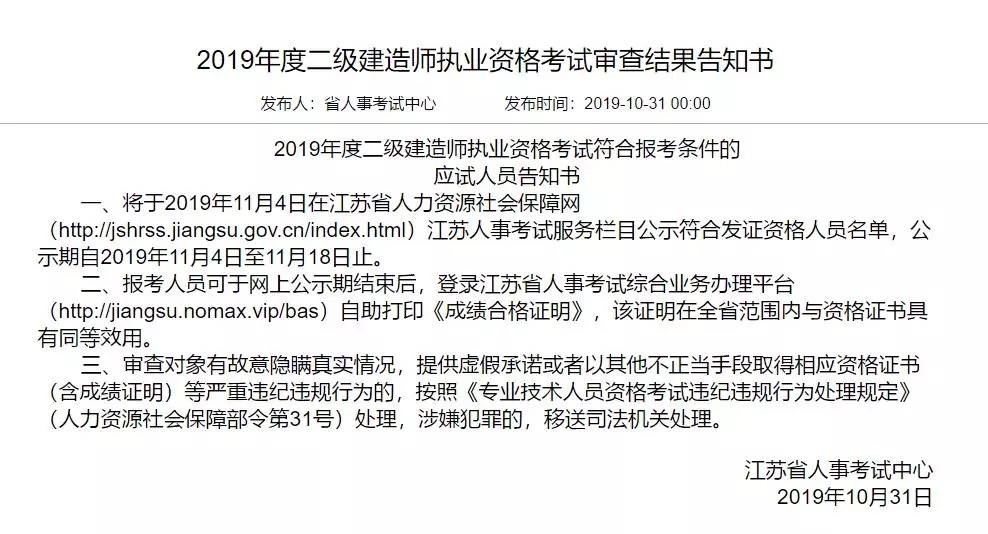 2019年度二级建造师执业资格考试审查结果告知书

发布人：省人事考试中心　　发布时间：2019-10-31 00:00

2019年度二级建造师执业资格考试符合报考条件的
应试人员告知书

一、将于2019年11月4日在江苏省人力资源社会保障网（http://jshrss.jiangsu.gov.cn/index.html）江苏人事考试服务栏目公示符合发证资格人员名单，公示期自2019年11月4日至11月18日止。

二、报考人员可于网上公示期结束后，登录江苏省人事考试综合业务办理平台（http://jiangsu.nomax.vip/bas）自助打印《成绩合格证明》，该证明在全省范围内与资格证书具有同等效用。

三、审查对象有故意隐瞒真实情况，提供虚假承诺或者以其他不正当手段取得相应资格证书（含成绩证明）等严重违纪违规行为的，按照《专业技术人员资格考试违纪违规行为处理规定》（人力资源社会保障部令第31号）处理，涉嫌犯罪的，移送司法机关处理。

江苏省人事考试中心
2019年10月31日